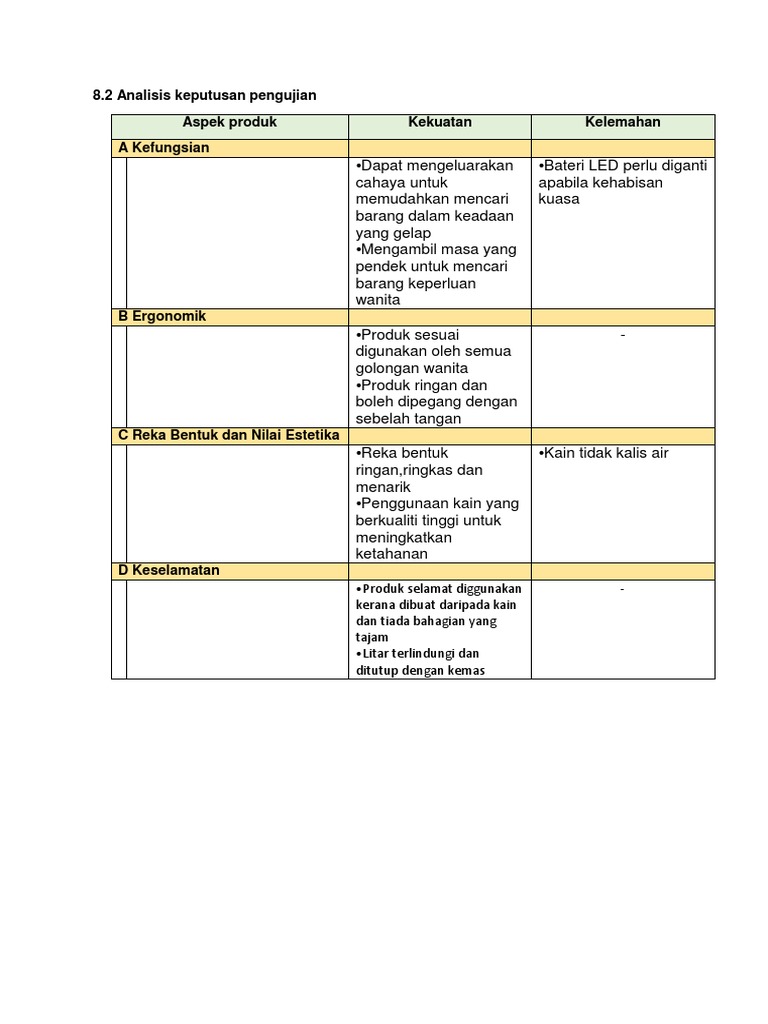 8.2 Analisis keputusan pengujian

| Aspek produk | Kekuatan | Kelemahan |
|---|---|---|
| A Kefungsian | | |
| | •Dapat mengeluarakan cahaya untuk memudahkan mencari barang dalam keadaan yang gelap •Mengambil masa yang pendek untuk mencari barang keperluan wanita | •Bateri LED perlu diganti apabila kehabisan kuasa |
| B Ergonomik | | |
| | •Produk sesuai digunakan oleh semua golongan wanita •Produk ringan dan boleh dipegang dengan sebelah tangan | - |
| C Reka Bentuk dan Nilai Estetika | | |
| | •Reka bentuk ringan,ringkas dan menarik •Penggunaan kain yang berkualiti tinggi untuk meningkatkan ketahanan | •Kain tidak kalis air |
| D Keselamatan | | |
| | •Produk selamat diggunakan kerana dibuat daripada kain dan tiada bahagian yang tajam •Litar terlindungi dan ditutup dengan kemas | - |